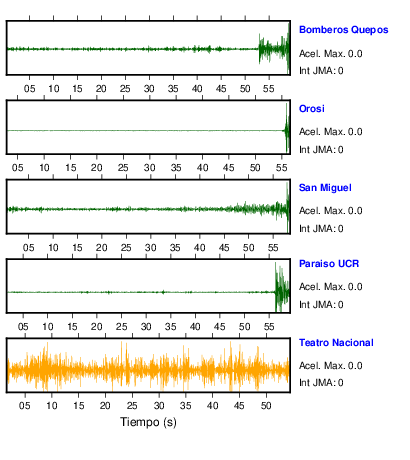 Bomberos Quepos
Acel. Max. 0.0
Int JMA: 0

05 10 15 20 25 30 35 40 45 50 55

Orosi
Acel. Max. 0.0
Int JMA: 0

05 10 15 20 25 30 35 40 45 50 55

San Miguel
Acel. Max. 0.0
Int JMA: 0

05 10 15 20 25 30 35 40 45 50 55

Paraiso UCR
Acel. Max. 0.0
Int JMA: 0

05 10 15 20 25 30 35 40 45 50 55

Teatro Nacional
Acel. Max. 0.0
Int JMA: 0

05 10 15 20 25 30 35 40 45 50

Tiempo (s)